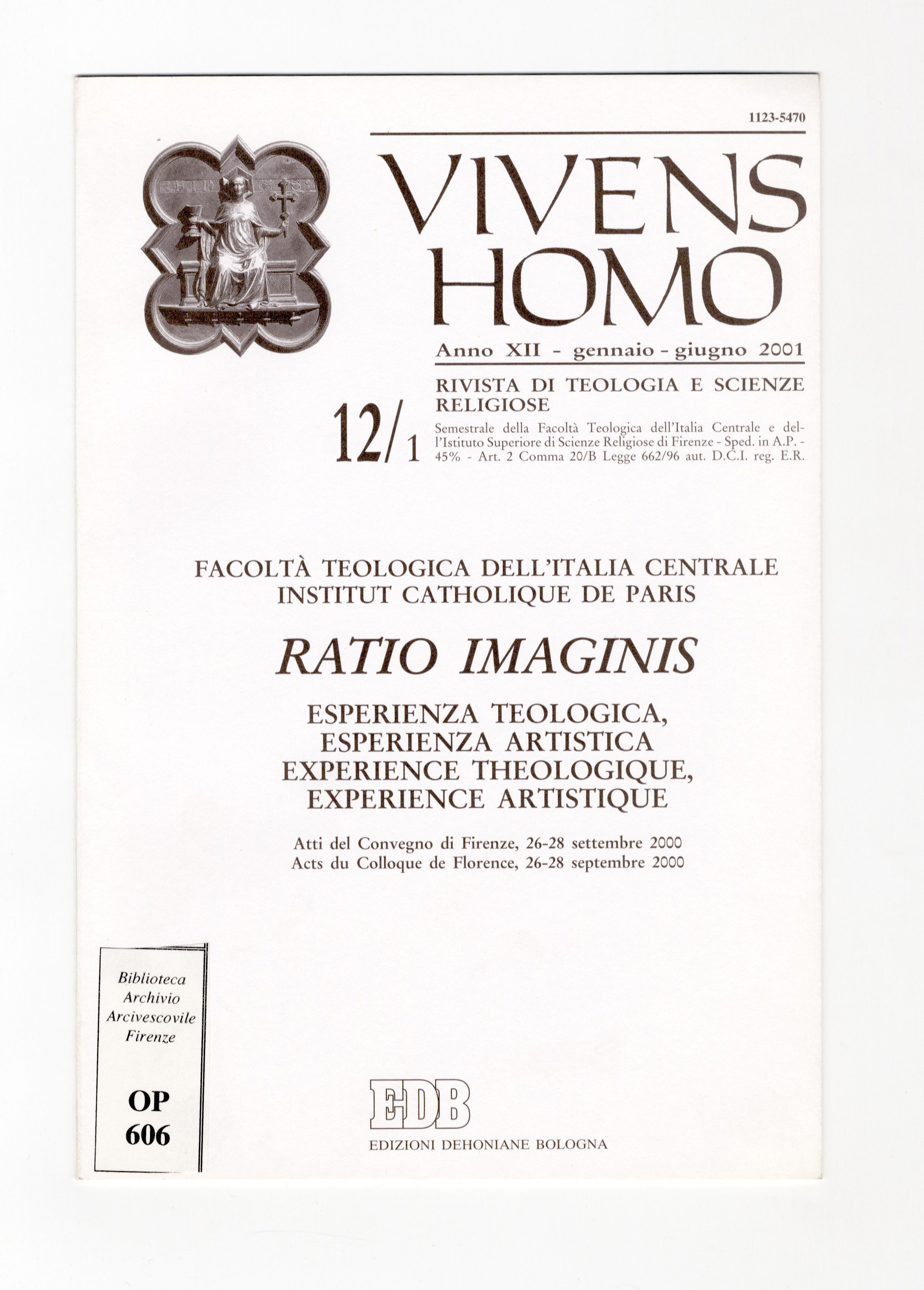 1123-5470

VIVENS
HOMO

Anno XII - gennaio - giugno 2001

12/1

RIVISTA DI TEOLOGIA E SCIENZE RELIGIOSE

Semestrale della Facoltà Teologica dell'Italia Centrale e dell'Istituto Superiore di Scienze Religiose di Firenze - Sped. in A.P. - 45% - Art. 2 Comma 20/B Legge 662/96 aut. D.C.I. reg. E.R.

FACOLTÀ TEOLOGICA DELL'ITALIA CENTRALE
INSTITUT CATHOLIQUE DE PARIS

RATIO IMAGINIS

ESPERIENZA TEOLOGICA,
ESPERIENZA ARTISTICA
EXPERIENCE THEOLOGIQUE,
EXPERIENCE ARTISTIQUE

Atti del Convegno di Firenze, 26-28 settembre 2000
Acts du Colloque de Florence, 26-28 septembre 2000

Biblioteca
Archivio
Arcivescovile
Firenze

OP
606

EDB
EDIZIONI DEHONIANE BOLOGNA